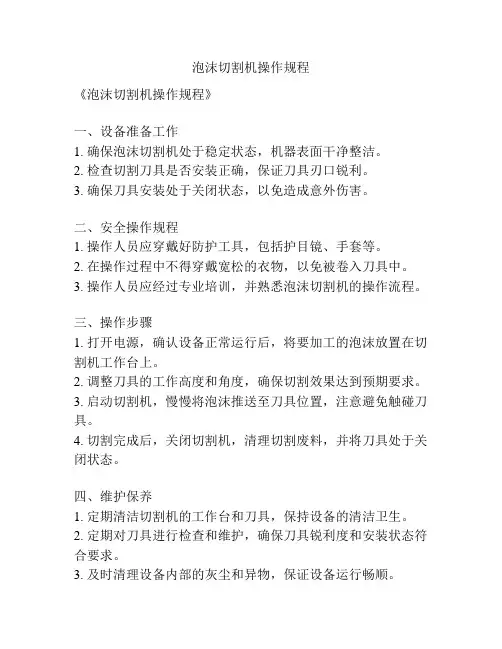 泡沫切割机操作规程

《泡沫切割机操作规程》

一、设备准备工作
1. 确保泡沫切割机处于稳定状态，机器表面干净整洁。
2. 检查切割刀具是否安装正确，保证刀具刃口锐利。
3. 确保刀具安装处于关闭状态，以免造成意外伤害。

二、安全操作规程
1. 操作人员应穿戴好防护工具，包括护目镜、手套等。
2. 在操作过程中不得穿戴宽松的衣物，以免被卷入刀具中。
3. 操作人员应经过专业培训，并熟悉泡沫切割机的操作流程。

三、操作步骤
1. 打开电源，确认设备正常运行后，将要加工的泡沫放置在切割机工作台上。
2. 调整刀具的工作高度和角度，确保切割效果达到预期要求。
3. 启动切割机，慢慢将泡沫推送至刀具位置，注意避免触碰刀具。
4. 切割完成后，关闭切割机，清理切割废料，并将刀具处于关闭状态。

四、维护保养
1. 定期清洁切割机的工作台和刀具，保持设备的清洁卫生。
2. 定期对刀具进行检查和维护，确保刀具锐利度和安装状态符合要求。
3. 及时清理设备内部的灰尘和异物，保证设备运行畅顺。